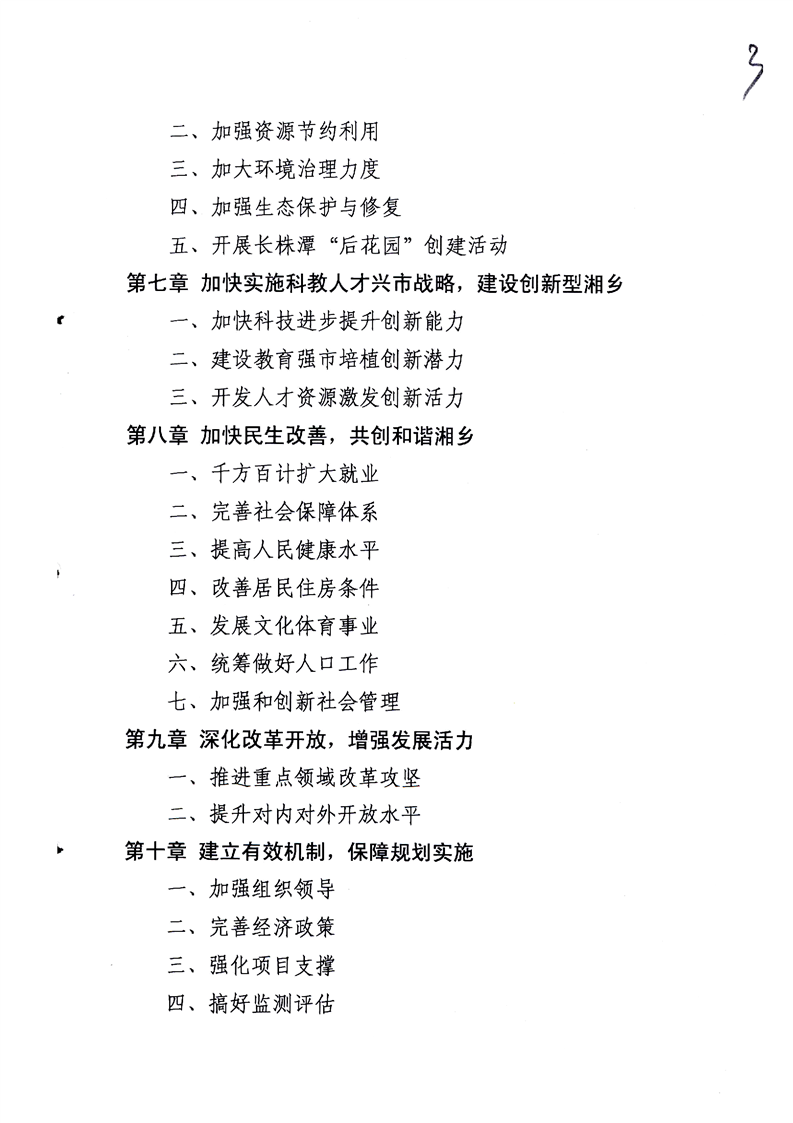 3

二、加强资源节约利用

三、加大环境治理力度

四、加强生态保护与修复

五、开展长株潭“后花园”创建活动

第七章 加快实施科教人才兴市战略，建设创新型湘乡

一、加快科技进步提升创新能力

二、建设教育强市培植创新潜力

三、开发人才资源激发创新活力

第八章 加快民生改善，共创和谐湘乡

一、千方百计扩大就业

二、完善社会保障体系

三、提高人民健康水平

四、改善居民住房条件

五、发展文化体育事业

六、统筹做好人口工作

七、加强和创新社会管理

第九章 深化改革开放，增强发展活力

一、推进重点领域改革攻坚

二、提升对内对外开放水平

第十章 建立有效机制，保障规划实施

一、加强组织领导

二、完善经济政策

三、强化项目支撑

四、搞好监测评估